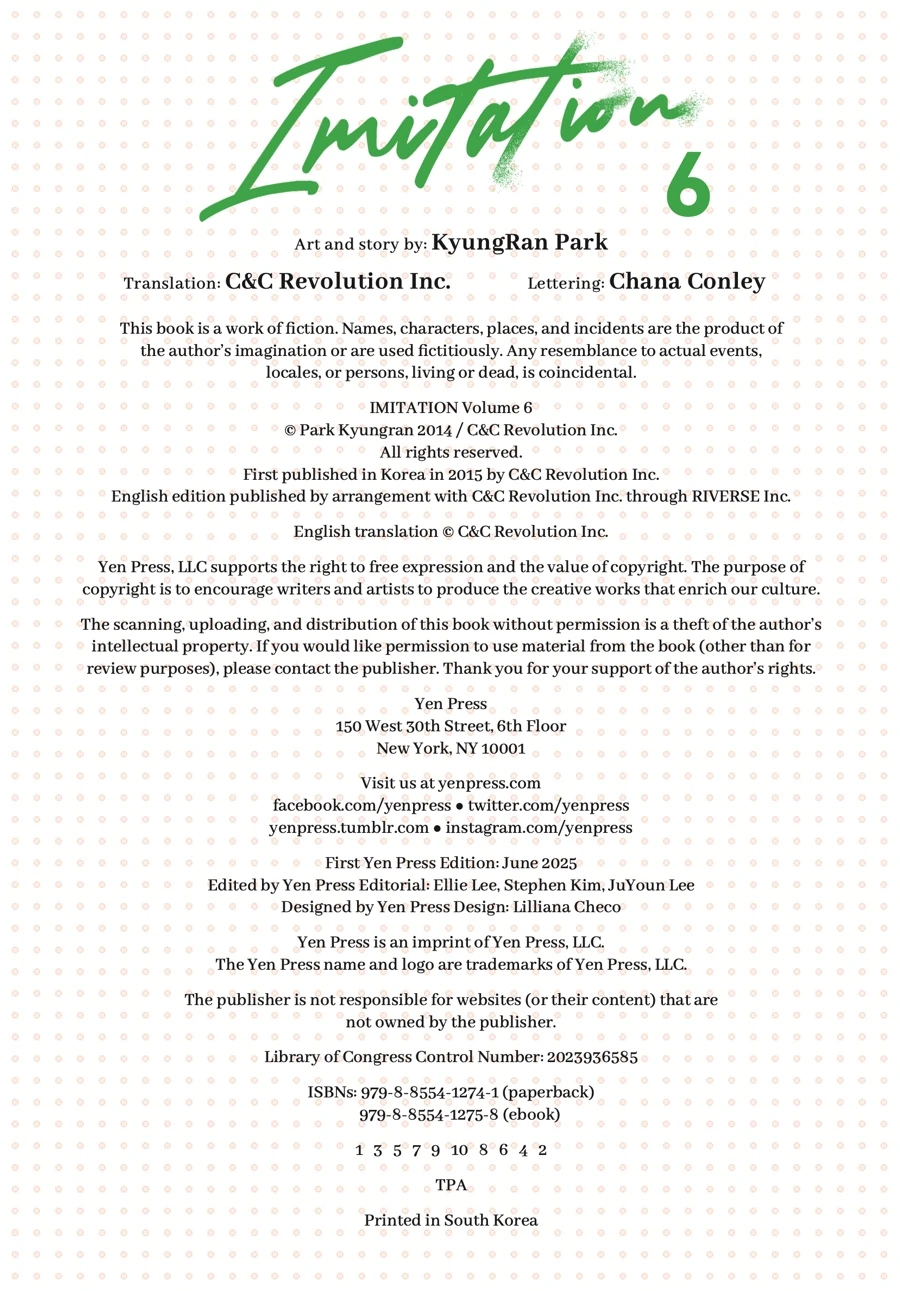 Imitation 6

Art and story by: KyungRan Park

Translation: C&C Revolution Inc.

Lettering: Chana Conley

This book is a work of fiction. Names, characters, places, and incidents are the product of the author's imagination or are used fictitiously. Any resemblance to actual events, locales, or persons, living or dead, is coincidental.

IMITATION Volume 6
© Park Kyungran 2014 / C&C Revolution Inc.
All rights reserved.
First published in Korea in 2015 by C&C Revolution Inc.
English edition published by arrangement with C&C Revolution Inc. through RIVERSE Inc.

English translation © C&C Revolution Inc.

Yen Press, LLC supports the right to free expression and the value of copyright. The purpose of copyright is to encourage writers and artists to produce the creative works that enrich our culture.

The scanning, uploading, and distribution of this book without permission is a theft of the author's intellectual property. If you would like permission to use material from the book (other than for review purposes), please contact the publisher. Thank you for your support of the author's rights.

Yen Press
150 West 30th Street, 6th Floor
New York, NY 10001

Visit us at yenpress.com
facebook.com/yenpress • twitter.com/yenpress
yenpress.tumblr.com • instagram.com/yenpress

First Yen Press Edition: June 2025
Edited by Yen Press Editorial: Ellie Lee, Stephen Kim, JuYoun Lee
Designed by Yen Press Design: Lilliana Checo

Yen Press is an imprint of Yen Press, LLC.
The Yen Press name and logo are trademarks of Yen Press, LLC.

The publisher is not responsible for websites (or their content) that are not owned by the publisher.

Library of Congress Control Number: 2023936585

ISBNs: 979-8-8554-1274-1 (paperback)
979-8-8554-1275-8 (ebook)

1 3 5 7 9 10 8 6 4 2

TPA

Printed in South Korea